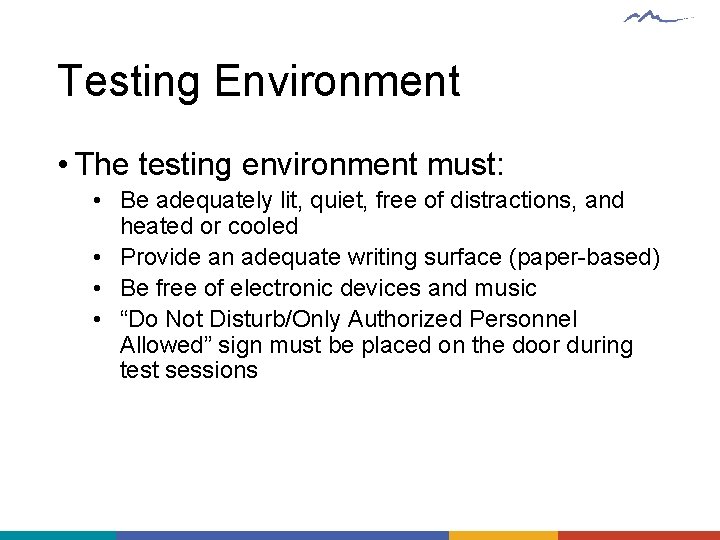 Testing Environment

• The testing environment must:

• Be adequately lit, quiet, free of distractions, and heated or cooled
• Provide an adequate writing surface (paper-based)
• Be free of electronic devices and music
• “Do Not Disturb/Only Authorized Personnel Allowed” sign must be placed on the door during test sessions